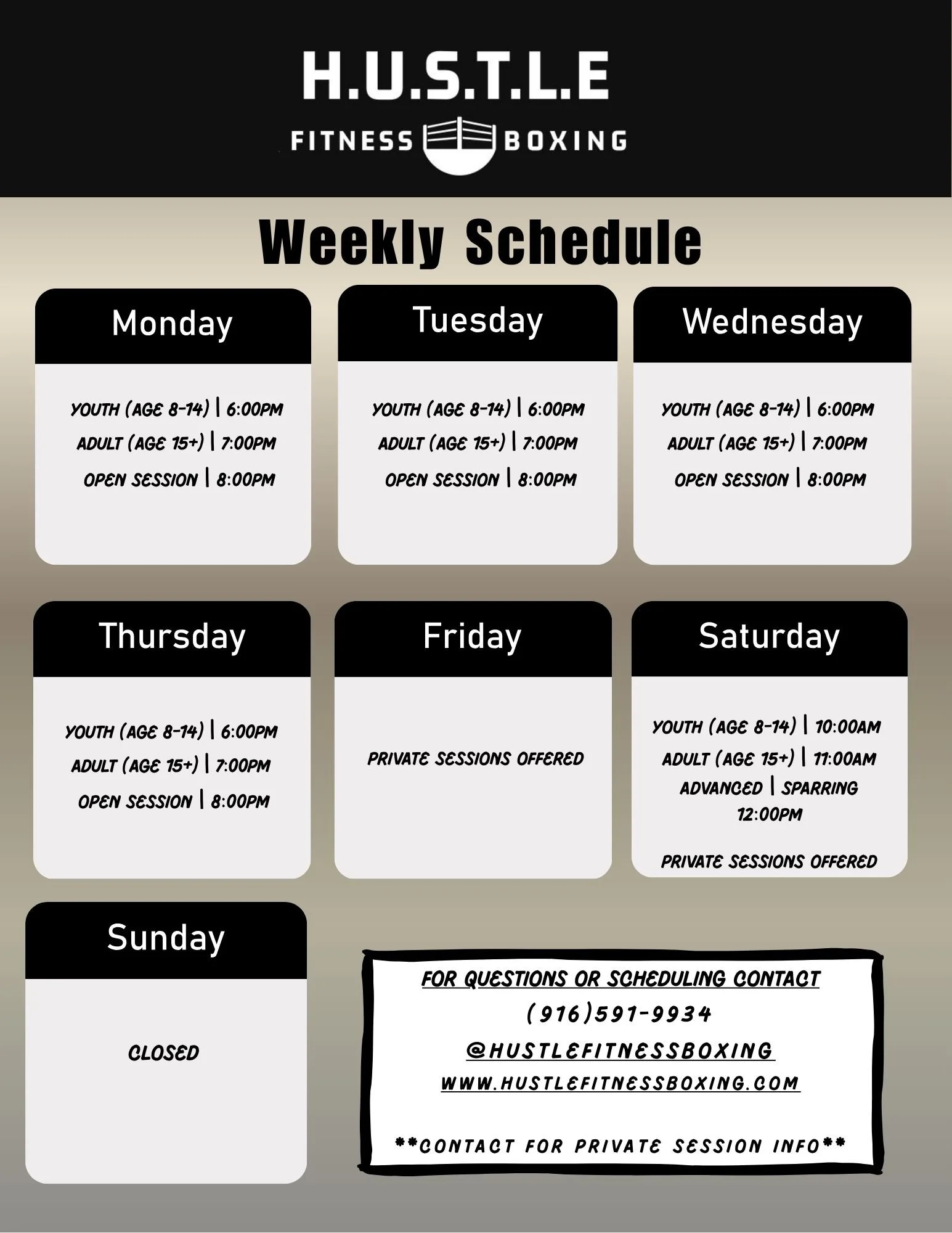 H.U.S.T.L.E

FITNESS BOXING

Weekly Schedule

Monday

YOUTH (AGE 8-14) | 6:00PM
ADULT (AGE 15+) | 7:00PM
OPEN SESSION | 8:00PM

Tuesday

YOUTH (AGE 8-14) | 6:00PM
ADULT (AGE 15+) | 7:00PM
OPEN SESSION | 8:00PM

Wednesday

YOUTH (AGE 8-14) | 6:00PM
ADULT (AGE 15+) | 7:00PM
OPEN SESSION | 8:00PM

Thursday

YOUTH (AGE 8-14) | 6:00PM
ADULT (AGE 15+) | 7:00PM
OPEN SESSION | 8:00PM

Friday

PRIVATE SESSIONS OFFERED

Saturday

YOUTH (AGE 8-14) | 10:00AM
ADULT (AGE 15+) | 11:00AM
ADVANCED | SPARRING
12:00PM

PRIVATE SESSIONS OFFERED

Sunday

CLOSED

FOR QUESTIONS OR SCHEDULING CONTACT
(916)591-9934
@HUSTLEFITNESSBOXING
WWW.HUSTLEFITNESSBOXING.COM

**CONTACT FOR PRIVATE SESSION INFO**